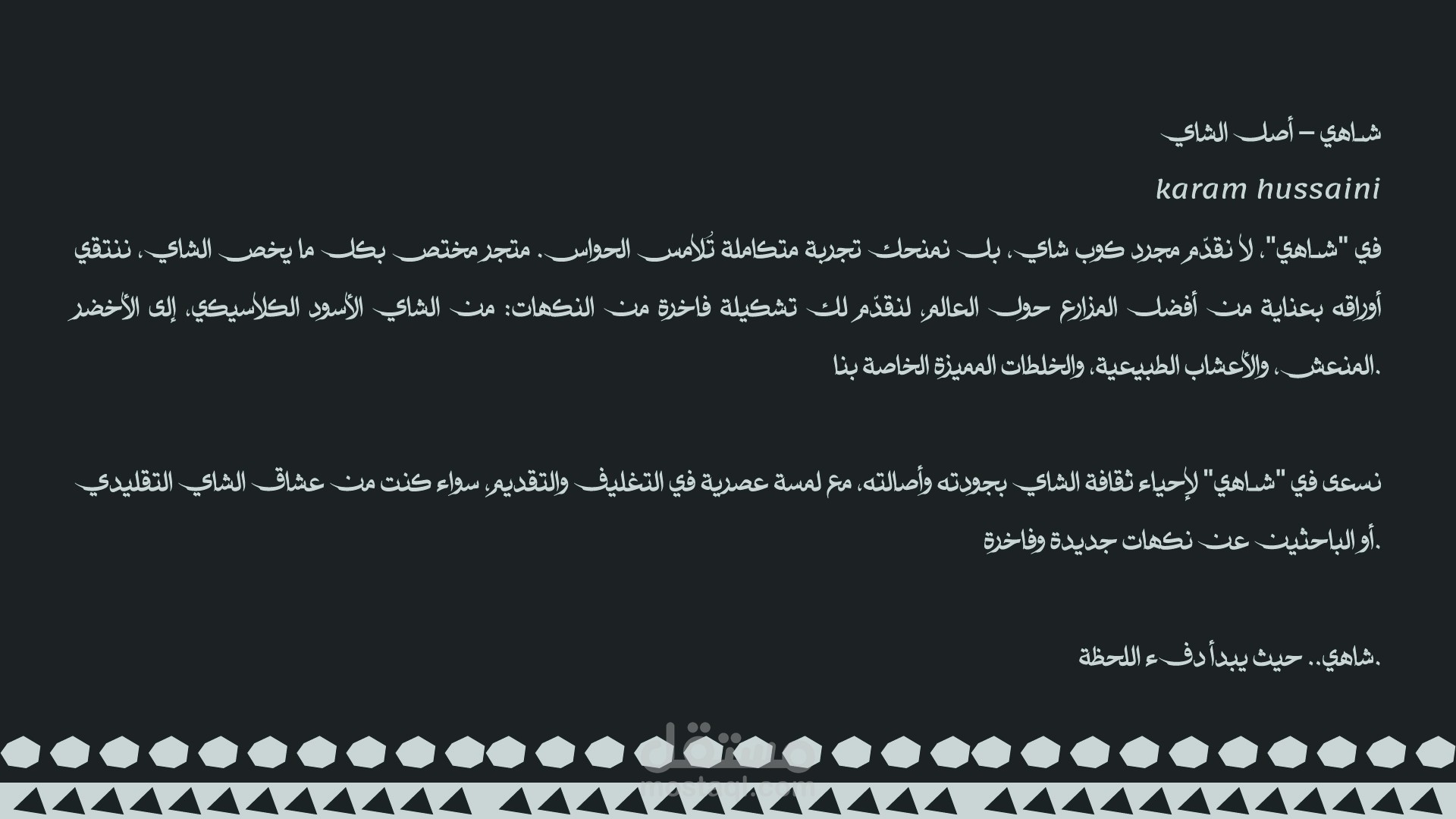 شاهي – أصل الشاي

karam hussaini

في "شاهي"، لا نقدّم مجرد كوب شاي، بل نمنحك تجربة متكاملة تُلامس الحواس. متجر مختص بكل ما يخص الشاي، ننتقي أوراقه بعناية من أفضل المزارع حول العالم، لنقدّم لك تشكيلة فاخرة من النكهات: من الشاي الأسود الكلاسيكي، إلى الأخضر المنعش، والأعشاب الطبيعية، والخلطات المميزة الخاصة بنا.

نسعى في "شاهي" لإحياء ثقافة الشاي بجودته وأصالته، مع لمسة عصرية في التغليف والتقديم، سواء كنت من عشاق الشاي التقليدي أو الباحثين عن نكهات جديدة وفاخرة.

شاهي.. حيث يبدأ دفء اللحظة.

مستقل
mostaql.com